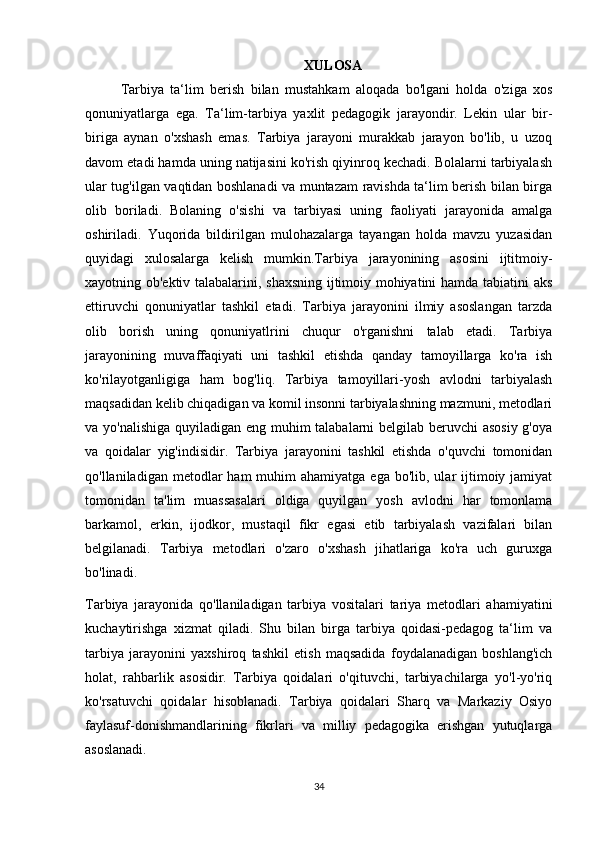 XULOSA

Tarbiya ta‘lim berish bilan mustahkam aloqada bo'lgani holda o'ziga xos qonuniyatlarga ega. Ta‘lim-tarbiya yaxlit pedagogik jarayondir. Lekin ular bir-biriga aynan o'xshash emas. Tarbiya jarayoni murakkab jarayon bo'lib, u uzoq davom etadi hamda uning natijasini ko'rish qiyinroq kechadi. Bolalarni tarbiyalash ular tug'ilgan vaqtidan boshlanadi va muntazam ravishda ta‘lim berish bilan birga olib boriladi. Bolaning o'sishi va tarbiyasi uning faoliyati jarayonida amalga oshiriladi. Yuqorida bildirilgan mulohazalarga tayangan holda mavzu yuzasidan quyidagi xulosalarga kelish mumkin.Tarbiya jarayonining asosini ijtitmoiy-xayotning ob'ektiv talabalarini, shaxsning ijtimoiy mohiyatini hamda tabiatini aks ettiruvchi qonuniyatlar tashkil etadi. Tarbiya jarayonini ilmiy asoslangan tarzda olib borish uning qonuniyatlrini chuqur o'rganishni talab etadi. Tarbiya jarayonining muvaffaqiyati uni tashkil etishda qanday tamoyillarga ko'ra ish ko'rilayotganligiga ham bog'liq. Tarbiya tamoyillari-yosh avlodni tarbiyalash maqsadidan kelib chiqadigan va komil insonni tarbiyalashning mazmuni, metodlari va yo'nalishiga quyiladigan eng muhim talabalarni belgilab beruvchi asosiy g'oya va qoidalar yig'indisidir. Tarbiya jarayonini tashkil etishda o'quvchi tomonidan qo'llaniladigan metodlar ham muhim ahamiyatga ega bo'lib, ular ijtimoiy jamiyat tomonidan ta'lim muassasalari oldiga quyilgan yosh avlodni har tomonlama barkamol, erkin, ijodkor, mustaqil fikr egasi etib tarbiyalash vazifalari bilan belgilanadi. Tarbiya metodlari o'zaro o'xshash jihatlariga ko'ra uch guruxga bo'linadi.

Tarbiya jarayonida qo'llaniladigan tarbiya vositalari tariya metodlari ahamiyatini kuchaytirishga xizmat qiladi. Shu bilan birga tarbiya qoidasi-pedagog ta‘lim va tarbiya jarayonini yaxshiroq tashkil etish maqsadida foydalanadigan boshlang'ich holat, rahbarlik asosidir. Tarbiya qoidalari o'qituvchi, tarbiyachilarga yo'l-yo'riq ko'rsatuvchi qoidalar hisoblanadi. Tarbiya qoidalari Sharq va Markaziy Osiyo faylasuf-donishmandlarining fikrlari va milliy pedagogika erishgan yutuqlarga asoslanadi.

34